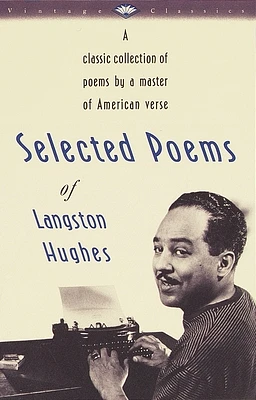 Vintage Classics

A classic collection of poems by a master of American verse

Selected Poems

of

Langston Hughes